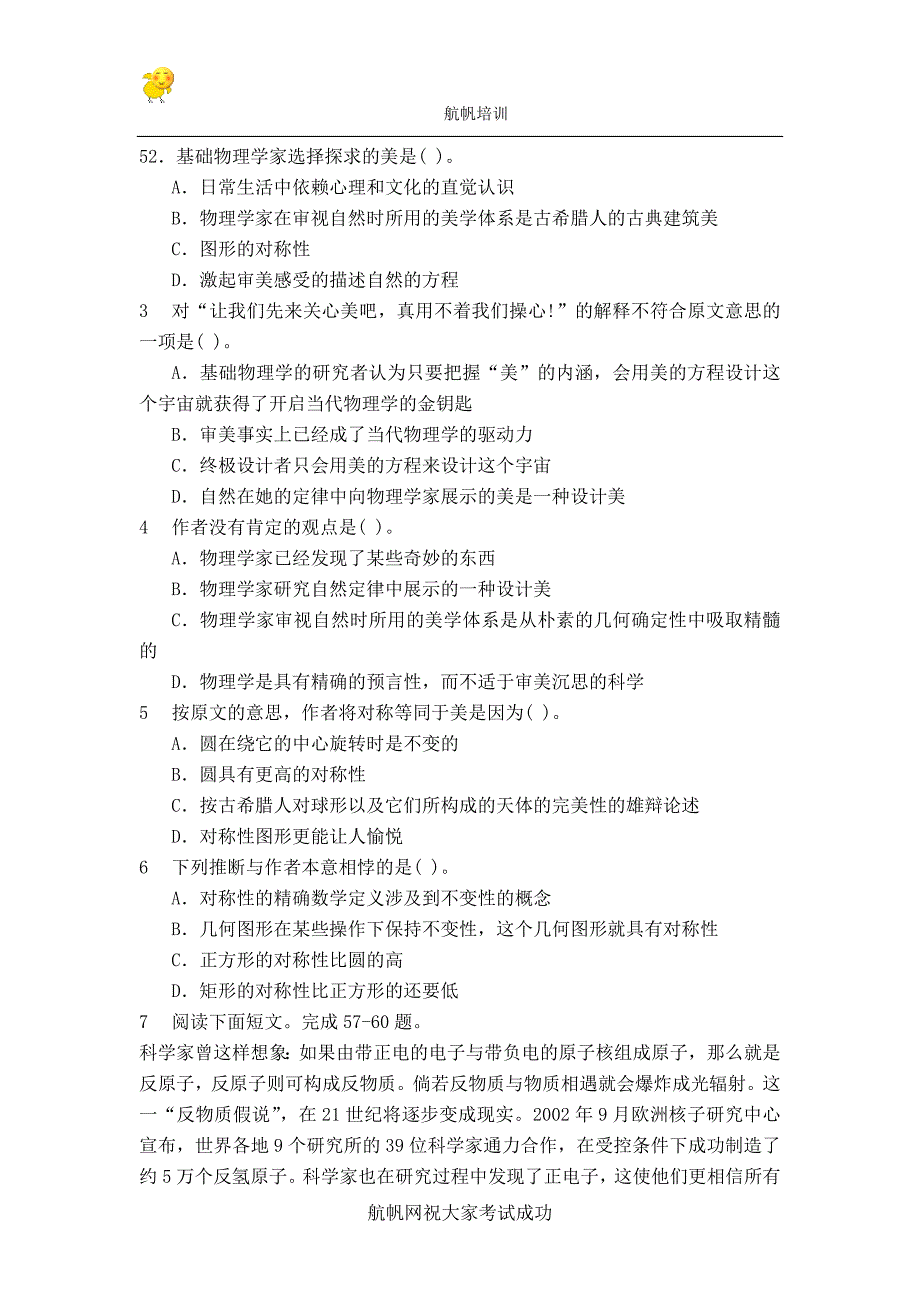 航帆培训

52．基础物理学家选择探求的美是( )。

A．日常生活中依赖心理和文化的直觉认识

B．物理学家在审视自然时所用的美学体系是古希腊人的古典建筑美

C．图形的对称性

D．激起审美感受的描述自然的方程

3　对“让我们先来关心美吧，真用不着我们操心!”的解释不符合原文意思的一项是( )。

A．基础物理学的研究者认为只要把握“美”的内涵，会用美的方程设计这个宇宙就获得了开启当代物理学的金钥匙

B．审美事实上已经成了当代物理学的驱动力

C．终极设计者只会用美的方程来设计这个宇宙

D．自然在她的定律中向物理学家展示的美是一种设计美

4　作者没有肯定的观点是( )。

A．物理学家已经发现了某些奇妙的东西

B．物理学家研究自然定律中展示的一种设计美

C．物理学家审视自然时所用的美学体系是从朴素的几何确定性中吸取精髓的

D．物理学是具有精确的预言性，而不适于审美沉思的科学

5　按原文的意思，作者将对称等同于美是因为( )。

A．圆在绕它的中心旋转时是不变的

B．圆具有更高的对称性

C．按古希腊人对球形以及它们所构成的天体的完美性的雄辩论述

D．对称性图形更能让人愉悦

6　下列推断与作者本意相悖的是( )。

A．对称性的精确数学定义涉及到不变性的概念

B．几何图形在某些操作下保持不变性，这个几何图形就具有对称性

C．正方形的对称性比圆的高

D．矩形的对称性比正方形的还要低

7　阅读下面短文。完成 57-60 题。

科学家曾这样想象：如果由带正电的电子与带负电的原子核组成原子，那么就是反原子，反原子则可构成反物质。倘若反物质与物质相遇就会爆炸成光辐射。这一“反物质假说”，在 21 世纪将逐步变成现实。2002 年 9 月欧洲核子研究中心宣布，世界各地 9 个研究所的 39 位科学家通力合作，在受控条件下成功制造了约 5 万个反氢原子。科学家也在研究过程中发现了正电子，这使他们更相信所有

航帆网祝大家考试成功